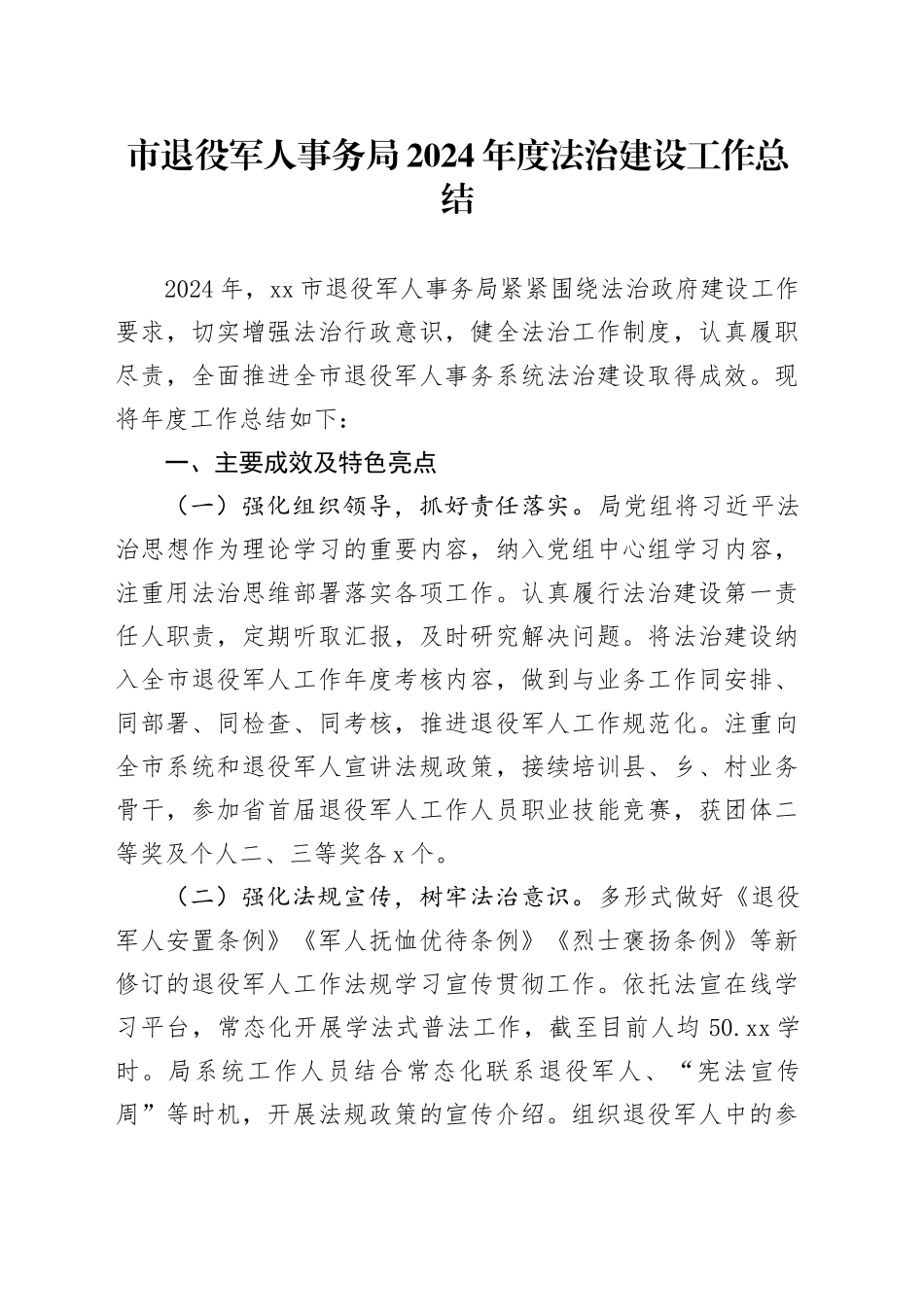 市退役军人事务局2024年度法治建设工作总结

2024年，xx市退役军人事务局紧紧围绕法治政府建设工作要求，切实增强法治行政意识，健全法治工作制度，认真履职尽责，全面推进全市退役军人事务系统法治建设取得成效。现将年度工作总结如下：

一、主要成效及特色亮点

（一）强化组织领导，抓好责任落实。局党组将习近平法治思想作为理论学习的重要内容，纳入党组中心组学习内容，注重用法治思维部署落实各项工作。认真履行法治建设第一责任人职责，定期听取汇报，及时研究解决问题。将法治建设纳入全市退役军人工作年度考核内容，做到与业务工作同安排、同部署、同检查、同考核，推进退役军人工作规范化。注重向全市系统和退役军人宣讲法规政策，接续培训县、乡、村业务骨干，参加省首届退役军人工作人员职业技能竞赛，获团体二等奖及个人二、三等奖各x个。

（二）强化法规宣传，树牢法治意识。多形式做好《退役军人安置条例》《军人抚恤优待条例》《烈士褒扬条例》等新修订的退役军人工作法规学习宣传贯彻工作。依托法宣在线学习平台，常态化开展学法式普法工作，截至目前人均50.xx学时。局系统工作人员结合常态化联系退役军人、“宪法宣传周”等时机，开展法规政策的宣传介绍。组织退役军人中的参